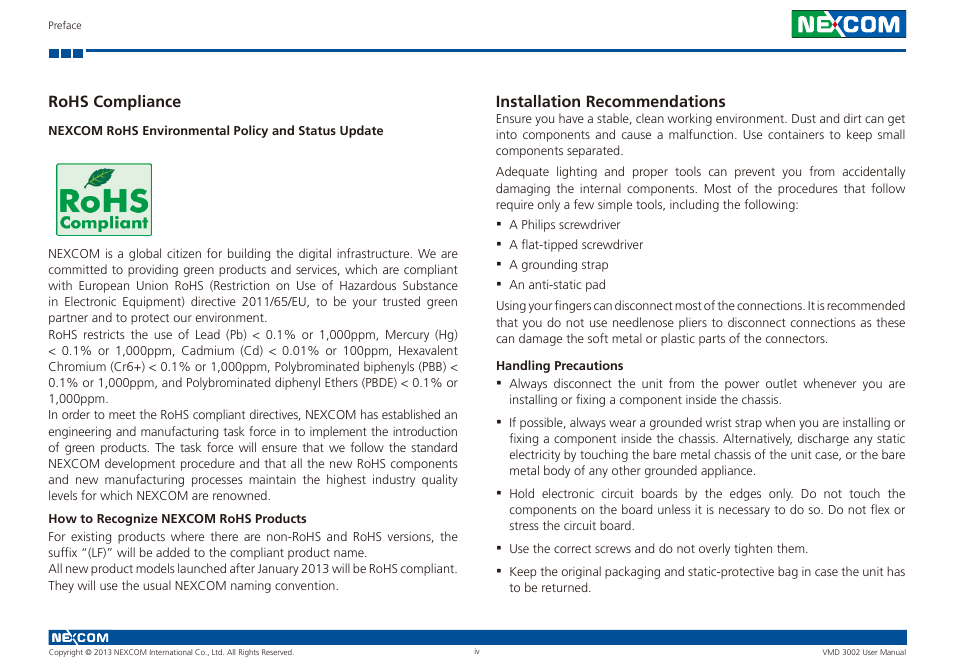 Preface

NEXCOM

RoHS Compliance

NEXCOM RoHS Environmental Policy and Status Update

RoHS Compliant

NEXCOM is a global citizen for building the digital infrastructure. We are committed to providing green products and services, which are compliant with European Union RoHS (Restriction on Use of Hazardous Substance in Electronic Equipment) directive 2011/65/EU, to be your trusted green partner and to protect our environment.

RoHS restricts the use of Lead (Pb) < 0.1% or 1,000ppm, Mercury (Hg) < 0.1% or 1,000ppm, Cadmium (Cd) < 0.01% or 100ppm, Hexavalent Chromium (Cr6+) < 0.1% or 1,000ppm, Polybrominated biphenyls (PBB) < 0.1% or 1,000ppm, and Polybrominated diphenyl Ethers (PBDE) < 0.1% or 1,000ppm.

In order to meet the RoHS compliant directives, NEXCOM has established an engineering and manufacturing task force in to implement the introduction of green products. The task force will ensure that we follow the standard NEXCOM development procedure and that all the new RoHS components and new manufacturing processes maintain the highest industry quality levels for which NEXCOM are renowned.

How to Recognize NEXCOM RoHS Products

For existing products where there are non-RoHS and RoHS versions, the suffix "(LF)" will be added to the compliant product name.

All new product models launched after January 2013 will be RoHS compliant. They will use the usual NEXCOM naming convention.

Installation Recommendations

Ensure you have a stable, clean working environment. Dust and dirt can get into components and cause a malfunction. Use containers to keep small components separated.

Adequate lighting and proper tools can prevent you from accidentally damaging the internal components. Most of the procedures that follow require only a few simple tools, including the following:

▪ A Philips screwdriver
▪ A flat-tipped screwdriver
▪ A grounding strap
▪ An anti-static pad

Using your fingers can disconnect most of the connections. It is recommended that you do not use needlenose pliers to disconnect connections as these can damage the soft metal or plastic parts of the connectors.

Handling Precautions

▪ Always disconnect the unit from the power outlet whenever you are installing or fixing a component inside the chassis.

▪ If possible, always wear a grounded wrist strap when you are installing or fixing a component inside the chassis. Alternatively, discharge any static electricity by touching the bare metal chassis of the unit case, or the bare metal body of any other grounded appliance.

▪ Hold electronic circuit boards by the edges only. Do not touch the components on the board unless it is necessary to do so. Do not flex or stress the circuit board.

▪ Use the correct screws and do not overly tighten them.

▪ Keep the original packaging and static-protective bag in case the unit has to be returned.

NEXCOM

Copyright © 2013 NEXCOM International Co., Ltd. All Rights Reserved.

iv

VMD 3002 User Manual